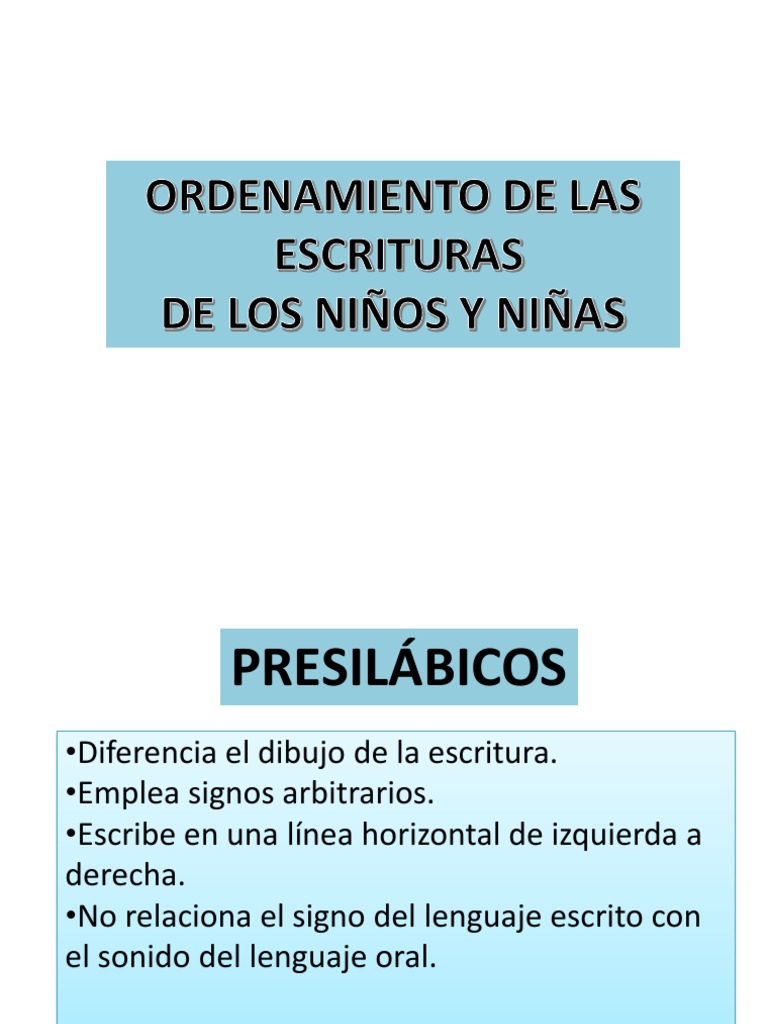 ORDENAMIENTO DE LAS ESCRITURAS
DE LOS NIÑOS Y NIÑAS

PRESILÁBICOS

•Diferencia el dibujo de la escritura.
•Emplea signos arbitrarios.
•Escribe en una línea horizontal de izquierda a derecha.
•No relaciona el signo del lenguaje escrito con el sonido del lenguaje oral.